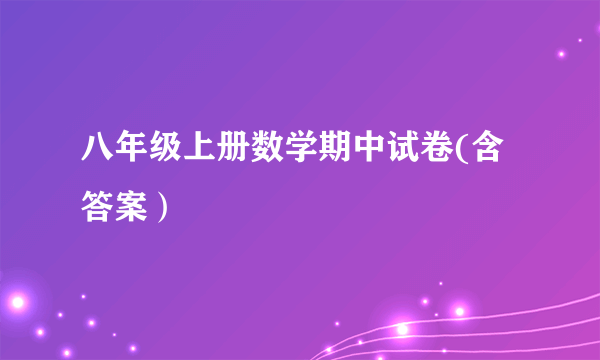 八年级上册数学期中试卷(含答案）